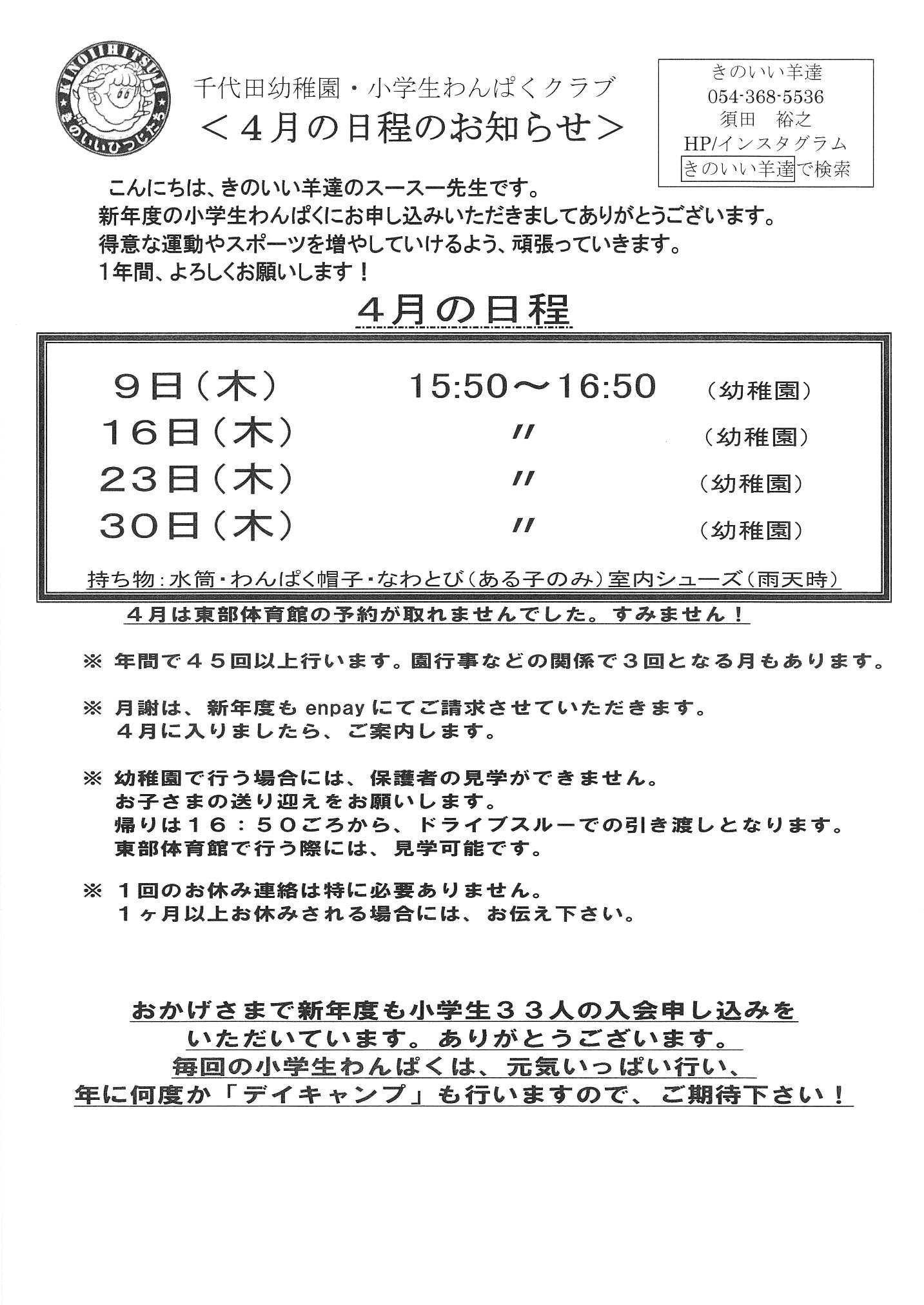 KINOIIHITSUJI
きのいいひつじたち

千代田幼稚園・小学生わんぱくクラブ
＜４月の日程のお知らせ＞

きのいい羊達
054-368-5536
須田　裕之
HP/インスタグラム
きのいい羊達で検索

こんにちは、きのいい羊達のスースー先生です。
新年度の小学生わんぱくにお申し込みいただきましてありがとうございます。
得意な運動やスポーツを増やしていけるよう、頑張っていきます。
1年間、よろしくお願いします！

４月の日程

| ９日（木） | 15:50～16:50 | （幼稚園） |
|---|---|---|
| １６日（木） | 〃 | （幼稚園） |
| ２３日（木） | 〃 | （幼稚園） |
| ３０日（木） | 〃 | （幼稚園） |

持ち物：水筒・わんぱく帽子・なわとび（ある子のみ）室内シューズ（雨天時）

４月は東部体育館の予約が取れませんでした。すみません！

※ 年間で４５回以上行います。園行事などの関係で３回となる月もあります。

※ 月謝は、新年度も enpay にてご請求させていただきます。
４月に入りましたら、ご案内します。

※ 幼稚園で行う場合には、保護者の見学ができません。
お子さまの送り迎えをお願いします。
帰りは１６：５０ごろから、ドライブスルーでの引き渡しとなります。
東部体育館で行う際には、見学可能です。

※ １回のお休み連絡は特に必要ありません。
１ヶ月以上お休みされる場合には、お伝え下さい。

おかげさまで新年度も小学生３３人の入会申し込みを
いただいています。ありがとうございます。
毎回の小学生わんぱくは、元気いっぱい行い、
年に何度か「デイキャンプ」も行いますので、ご期待下さい！